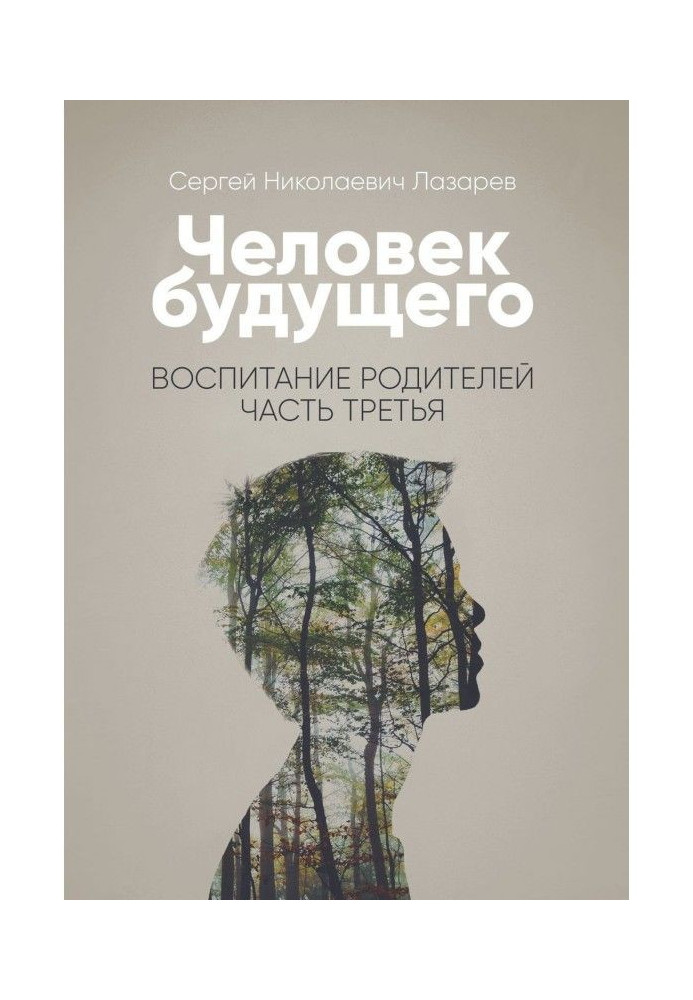 Сергей Николаевич Лазарев

Человек будущего

ВОСПИТАНИЕ РОДИТЕЛЕЙ
ЧАСТЬ ТРЕТЬЯ